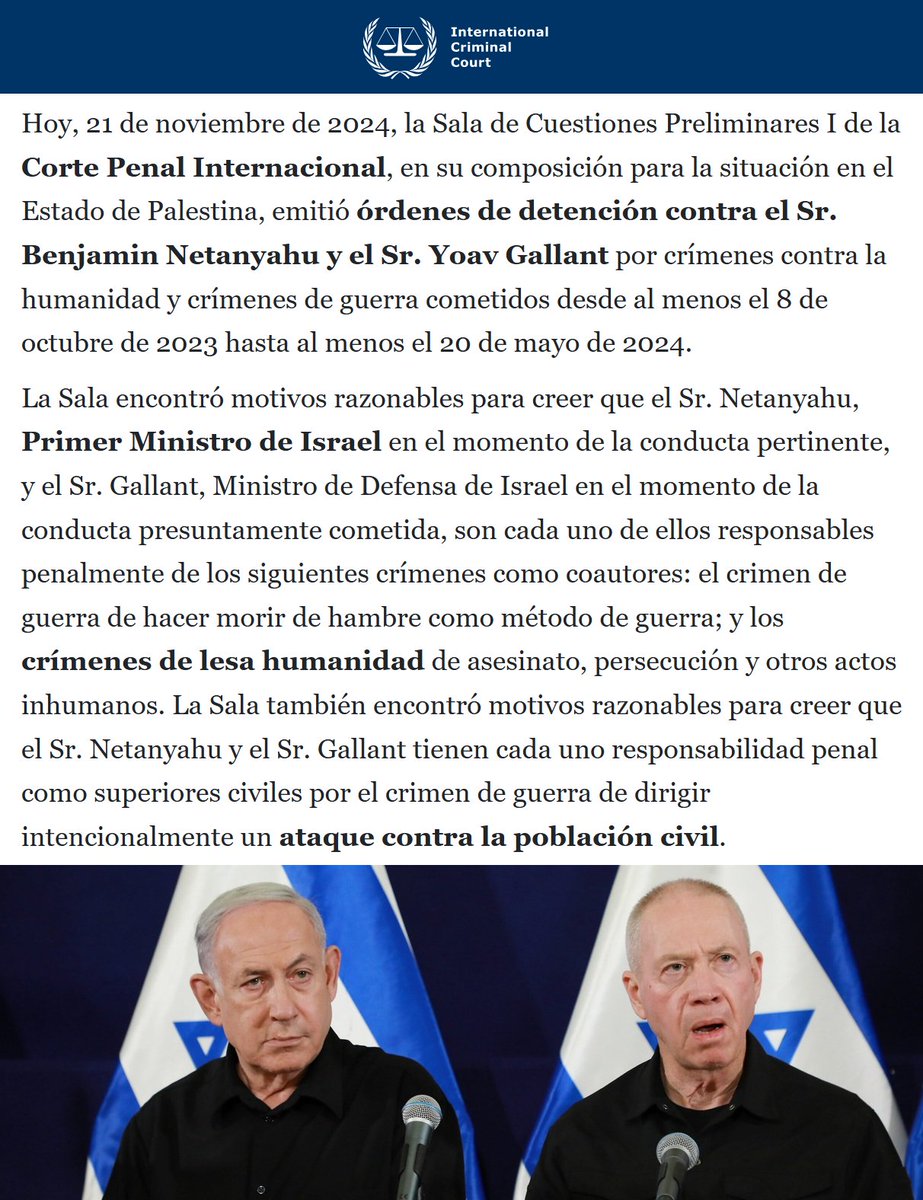 International Criminal Court

Hoy, 21 de noviembre de 2024, la Sala de Cuestiones Preliminares I de la Corte Penal Internacional, en su composición para la situación en el Estado de Palestina, emitió órdenes de detención contra el Sr. Benjamin Netanyahu y el Sr. Yoav Gallant por crímenes contra la humanidad y crímenes de guerra cometidos desde al menos el 8 de octubre de 2023 hasta al menos el 20 de mayo de 2024.

La Sala encontró motivos razonables para creer que el Sr. Netanyahu, Primer Ministro de Israel en el momento de la conducta pertinente, y el Sr. Gallant, Ministro de Defensa de Israel en el momento de la conducta presuntamente cometida, son cada uno de ellos responsables penalmente de los siguientes crímenes como coautores: el crimen de guerra de hacer morir de hambre como método de guerra; y los crímenes de lesa humanidad de asesinato, persecución y otros actos inhumanos. La Sala también encontró motivos razonables para creer que el Sr. Netanyahu y el Sr. Gallant tienen cada uno responsabilidad penal como superiores civiles por el crimen de guerra de dirigir intencionalmente un ataque contra la población civil.